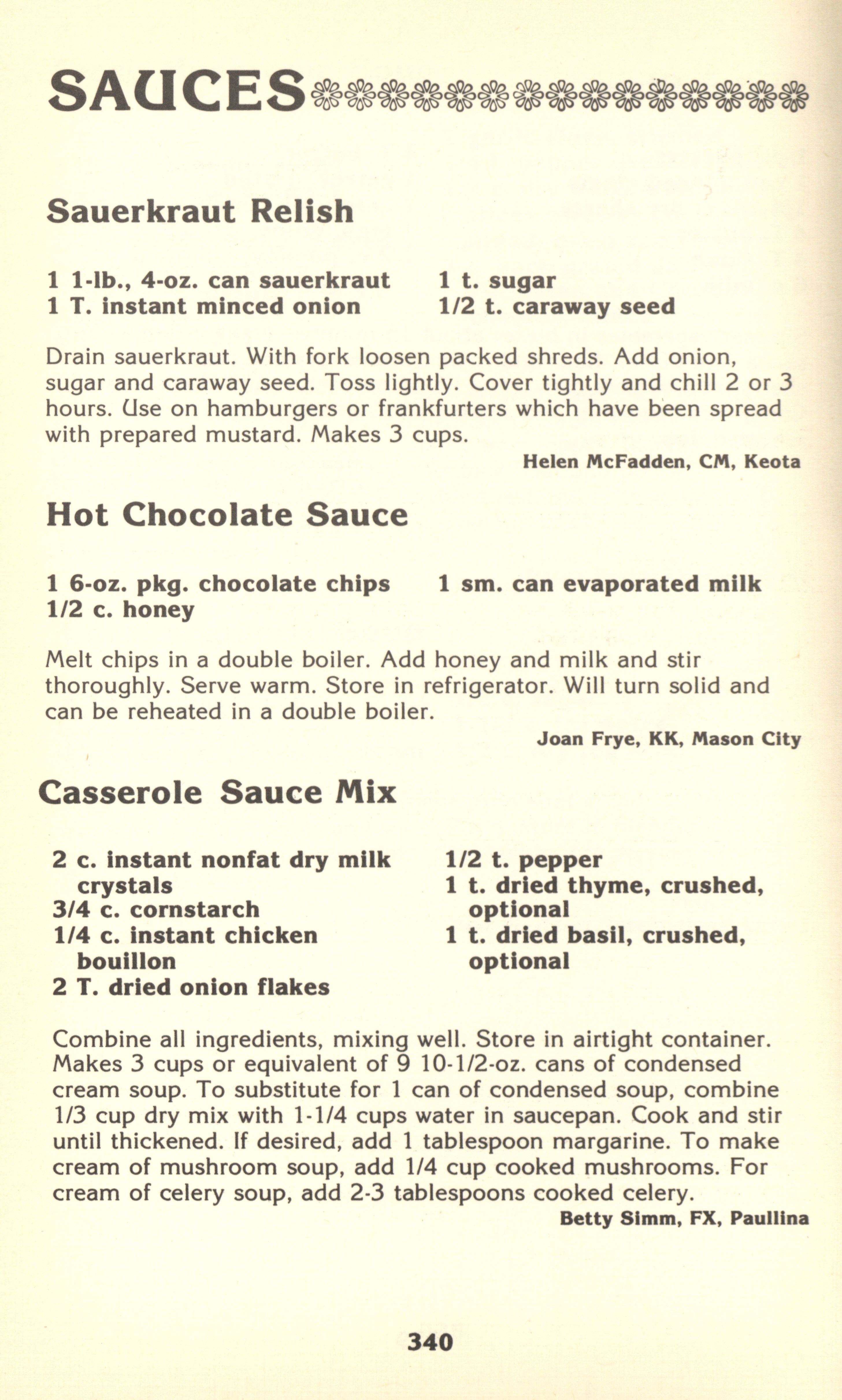 SAUCES

Sauerkraut Relish

1 1-lb., 4-oz. can sauerkraut
1 T. instant minced onion

1 t. sugar
1/2 t. caraway seed

Drain sauerkraut. With fork loosen packed shreds. Add onion, sugar and caraway seed. Toss lightly. Cover tightly and chill 2 or 3 hours. Use on hamburgers or frankfurters which have been spread with prepared mustard. Makes 3 cups.

Helen McFadden, CM, Keota

Hot Chocolate Sauce

1 6-oz. pkg. chocolate chips
1/2 c. honey

1 sm. can evaporated milk

Melt chips in a double boiler. Add honey and milk and stir thoroughly. Serve warm. Store in refrigerator. Will turn solid and can be reheated in a double boiler.

Joan Frye, KK, Mason City

Casserole Sauce Mix

2 c. instant nonfat dry milk crystals
3/4 c. cornstarch
1/4 c. instant chicken bouillon
2 T. dried onion flakes

1/2 t. pepper
1 t. dried thyme, crushed, optional
1 t. dried basil, crushed, optional

Combine all ingredients, mixing well. Store in airtight container. Makes 3 cups or equivalent of 9 10-1/2-oz. cans of condensed cream soup. To substitute for 1 can of condensed soup, combine 1/3 cup dry mix with 1-1/4 cups water in saucepan. Cook and stir until thickened. If desired, add 1 tablespoon margarine. To make cream of mushroom soup, add 1/4 cup cooked mushrooms. For cream of celery soup, add 2-3 tablespoons cooked celery.

Betty Simm, FX, Paullina

340